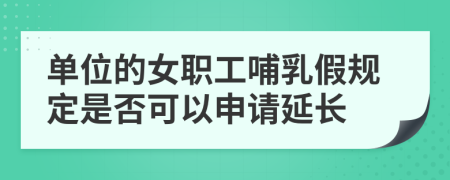 单位的女职工哺乳假规定是否可以申请延长